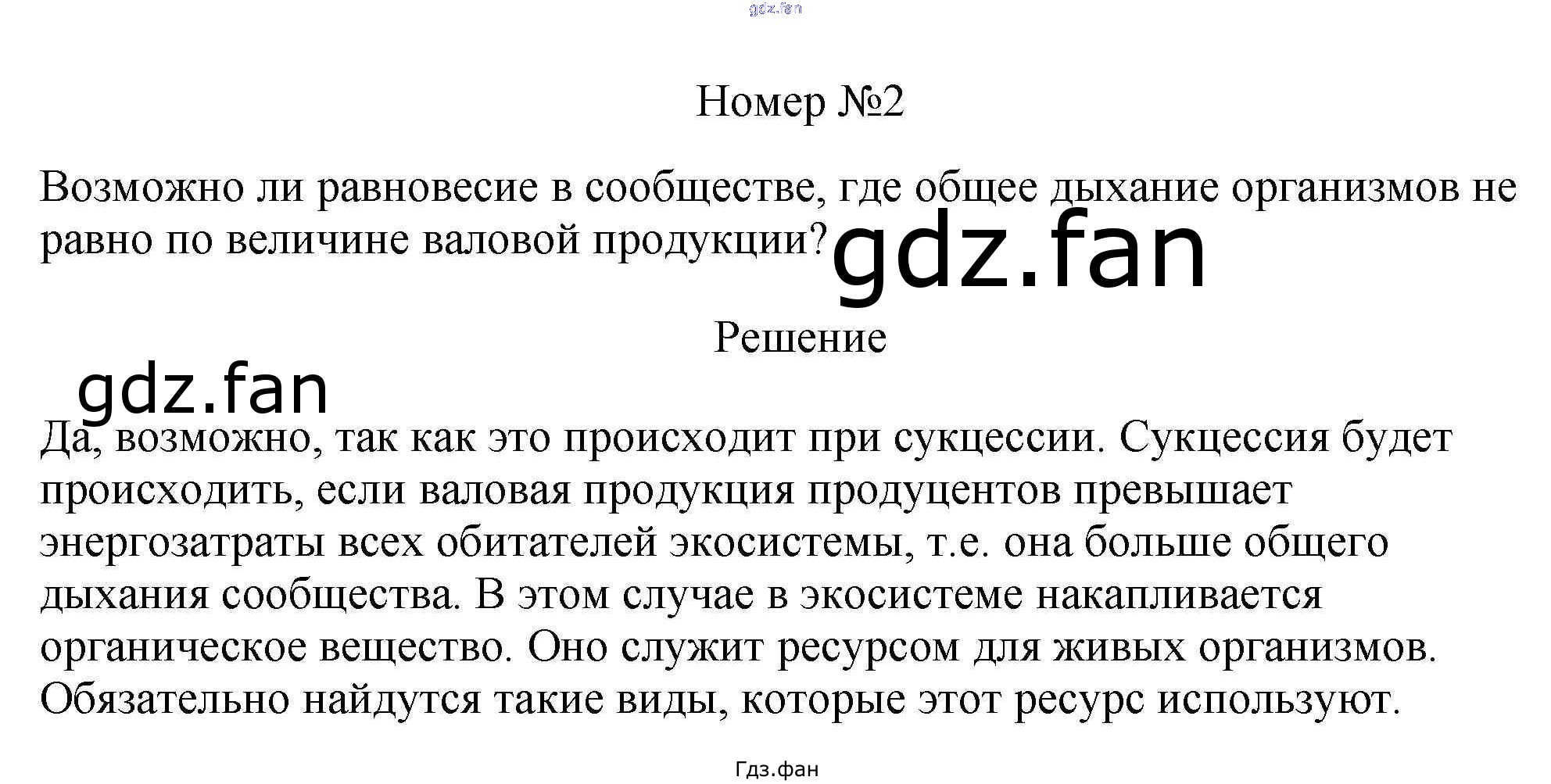 gdz.fan

Номер №2

Возможно ли равновесие в сообществе, где общее дыхание организмов не равно по величине валовой продукции?

gdz.fan

Решение

gdz.fan

Да, возможно, так как это происходит при сукцессии. Сукцессия будет происходить, если валовая продукция продуцентов превышает энергозатраты всех обитателей экосистемы, т.е. она больше общего дыхания сообщества. В этом случае в экосистеме накапливается органическое вещество. Оно служит ресурсом для живых организмов. Обязательно найдутся такие виды, которые этот ресурс используют.

Гдз.фан